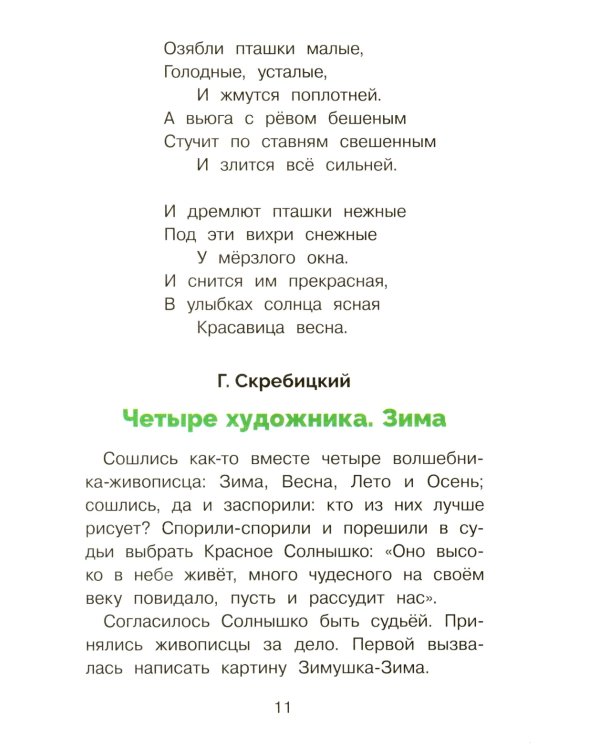 Озябли пташки малые,
Голодные, усталые,
И жмутся поплотней.
А вьюга с рёвом бешеным
Стучит по ставням свешенным
И злится всё сильней.

И дремлют пташки нежные
Под эти вихри снежные
У мёрзлого окна.
И снится им прекрасная,
В улыбках солнца ясная
Красавица весна.

Г. Скребицкий

Четыре художника. Зима

Сошлись как-то вместе четыре волшебника-живописца: Зима, Весна, Лето и Осень; сошлись, да и заспорили: кто из них лучше рисует? Спорили-спорили и порешили в судьи выбрать Красное Солнышко: «Оно высоко в небе живёт, много чудесного на своём веку повидало, пусть и рассудит нас».

Согласилось Солнышко быть судьёй. Принялись живописцы за дело. Первой вызвалась написать картину Зимушка-Зима.

11